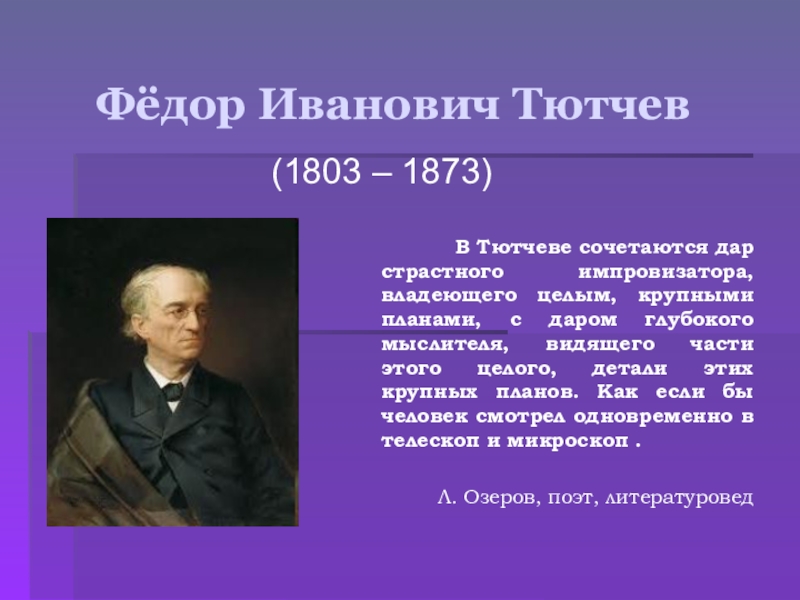 Фёдор Иванович Тютчев

(1803 – 1873)

В Тютчеве сочетаются дар страстного импровизатора, владеющего целым, крупными планами, с даром глубокого мыслителя, видящего части этого целого, детали этих крупных планов. Как если бы человек смотрел одновременно в телескоп и микроскоп .

Л. Озеров, поэт, литературовед